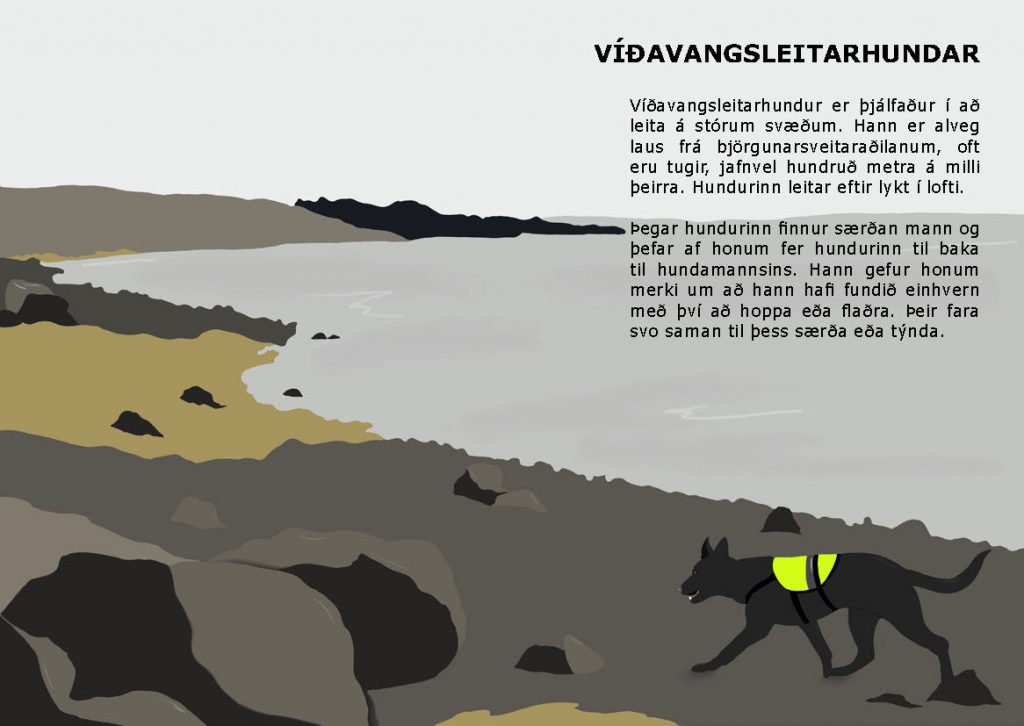 VÍÐAVANGSLEITARHUNDAR

Víðavangsleitarhundur er þjálfaður í að leita á stórum svæðum. Hann er alveg laus frá björgunarsveitaraðilanum, oft eru tugir, jafnvel hundruð metra á milli þeirra. Hundurinn leitar eftir lykt í lofti.

Þegar hundurinn finnur særðan mann og þefar af honum fer hundurinn til baka til hundamannsins. Hann gefur honum merki um að hann hafi fundið einhvern með því að hoppa eða flaðra. Þeir fara svo saman til þess særða eða týnda.